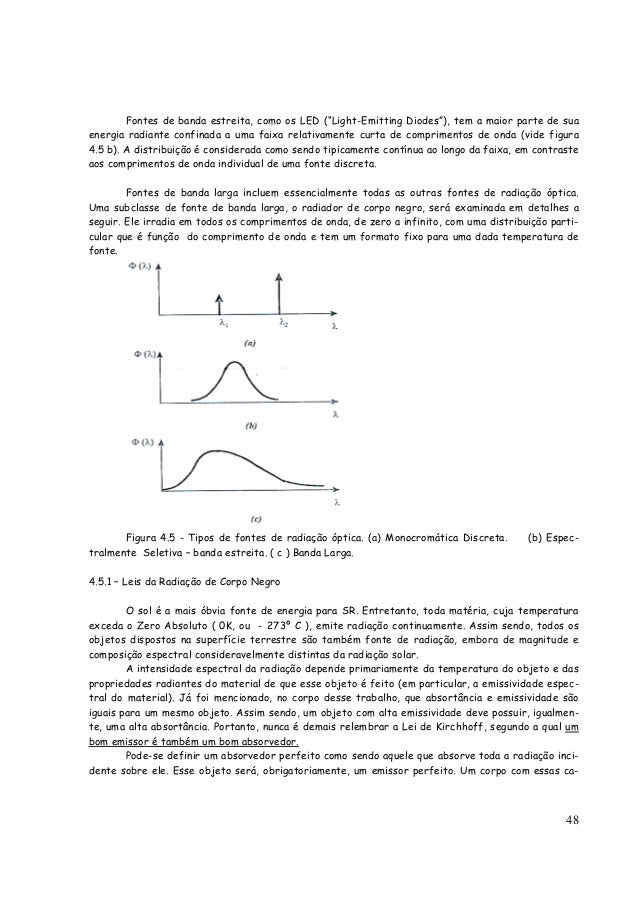 Fontes de banda estreita, como os LED ("Light-Emitting Diodes"), tem a maior parte de sua energia radiante confinada a uma faixa relativamente curta de comprimentos de onda (vide figura 4.5 b). A distribuição é considerada como sendo tipicamente contínua ao longo da faixa, em contraste aos comprimentos de onda individual de uma fonte discreta.

Fontes de banda larga incluem essencialmente todas as outras fontes de radiação óptica. Uma subclasse de fonte de banda larga, o radiador de corpo negro, será examinada em detalhes a seguir. Ele irradia em todos os comprimentos de onda, de zero a infinito, com uma distribuição particular que é função do comprimento de onda e tem um formato fixo para uma dada temperatura de fonte.

$\Phi(\lambda)$

$\lambda_1$ $\lambda_2$ $\lambda$

(a)

$\Phi(\lambda)$

$\lambda$

(b)

$\Phi(\lambda)$

$\lambda$

(c)

Figura 4.5 - Tipos de fontes de radiação óptica. (a) Monocromática Discreta. (b) Espectralmente Seletiva – banda estreita. ( c ) Banda Larga.

4.5.1 – Leis da Radiação de Corpo Negro

O sol é a mais óbvia fonte de energia para SR. Entretanto, toda matéria, cuja temperatura exceda o Zero Absoluto ( 0K, ou - 273º C ), emite radiação continuamente. Assim sendo, todos os objetos dispostos na superfície terrestre são também fonte de radiação, embora de magnitude e composição espectral consideravelmente distintas da radiação solar.

A intensidade espectral da radiação depende primariamente da temperatura do objeto e das propriedades radiantes do material de que esse objeto é feito (em particular, a emissividade espectral do material). Já foi mencionado, no corpo desse trabalho, que absortância e emissividade são iguais para um mesmo objeto. Assim sendo, um objeto com alta emissividade deve possuir, igualmente, uma alta absortância. Portanto, nunca é demais relembrar a Lei de Kirchhoff, segundo a qual um bom emissor é também um bom absorvedor.

Pode-se definir um absorvedor perfeito como sendo aquele que absorve toda a radiação incidente sobre ele. Esse objeto será, obrigatoriamente, um emissor perfeito. Um corpo com essas ca-

48